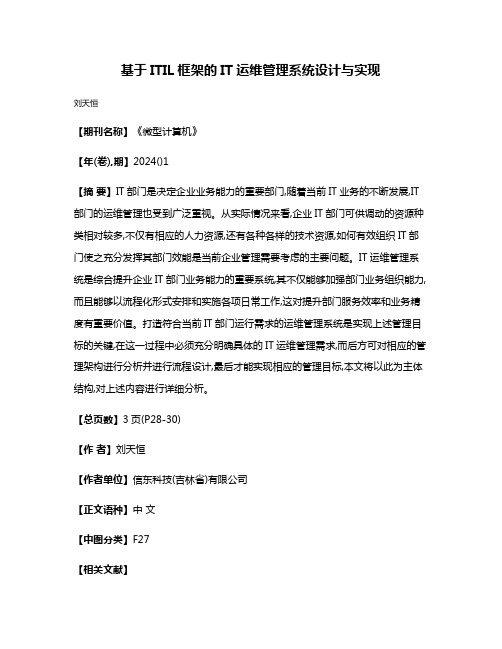 基于 ITIL 框架的 IT 运维管理系统设计与实现

刘天恒

【期刊名称】《微型计算机》

【年(卷),期】2024()1

【摘 要】IT 部门是决定企业业务能力的重要部门,随着当前 IT 业务的不断发展,IT 部门的运维管理也受到广泛重视。从实际情况来看,企业 IT 部门可供调动的资源种类相对较多,不仅有相应的人力资源,还有各种各样的技术资源,如何有效组织 IT 部门使之充分发挥其部门效能是当前企业管理需要考虑的主要问题。IT 运维管理系统是综合提升企业 IT 部门业务能力的重要系统,其不仅能够加强部门业务组织能力,而且能够以流程化形式安排和实施各项日常工作,这对提升部门服务效率和业务精度有重要价值。打造符合当前 IT 部门运行需求的运维管理系统是实现上述管理目标的关键,在这一过程中必须充分明确具体的 IT 运维管理需求,而后方可对相应的管理架构进行分析并进行流程设计,最后才能实现相应的管理目标,本文将以此为主体结构,对上述内容进行详细分析。

【总页数】3 页(P28-30)

【作 者】刘天恒

【作者单位】信东科技(吉林省)有限公司

【正文语种】中 文

【中图分类】F27

【相关文献】